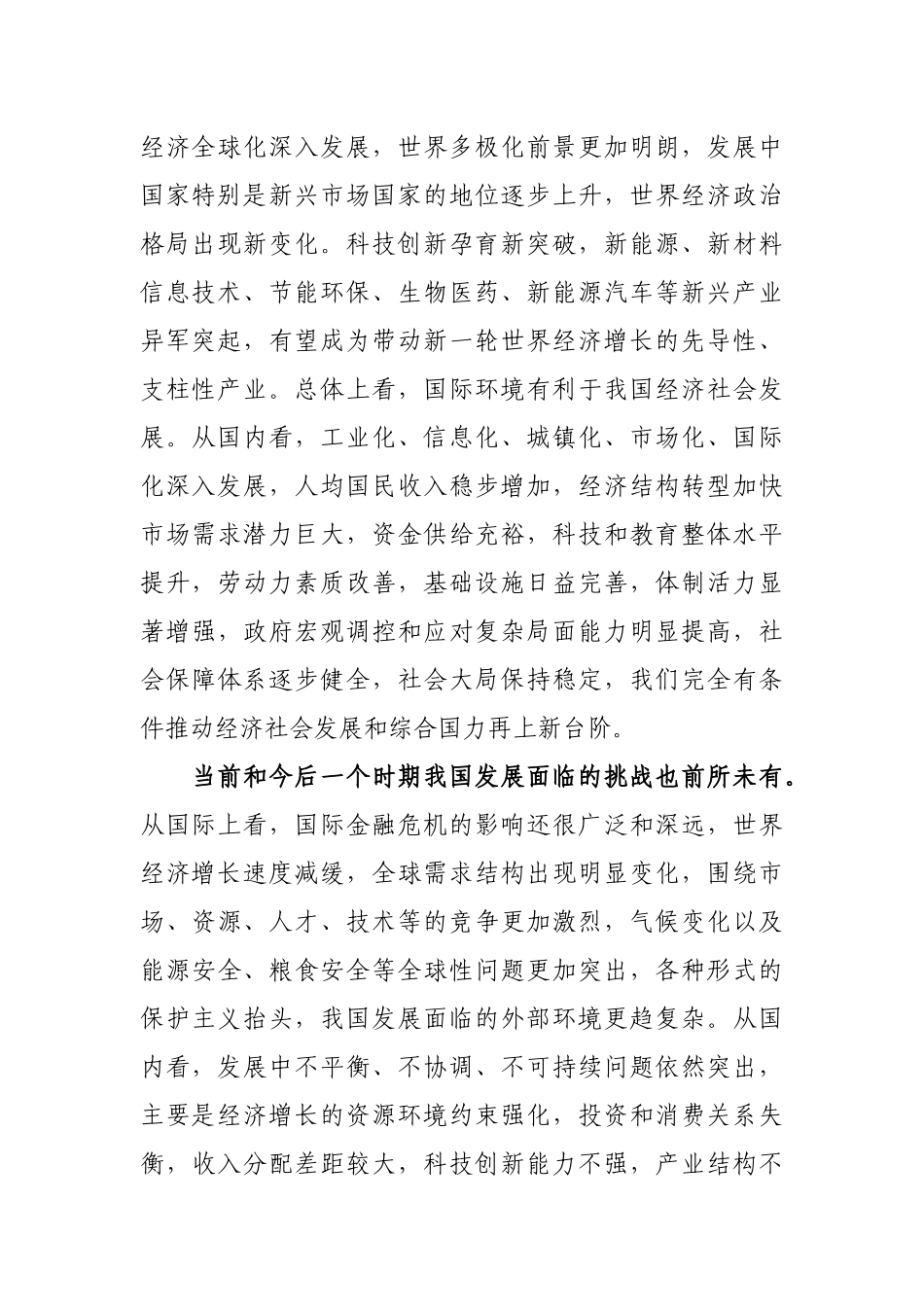 经济全球化深入发展，世界多极化前景更加明朗，发展中国家特别是新兴市场国家的地位逐步上升，世界经济政治格局出现新变化。科技创新孕育新突破，新能源、新材料信息技术、节能环保、生物医药、新能源汽车等新兴产业异军突起，有望成为带动新一轮世界经济增长的先导性、支柱性产业。总体上看，国际环境有利于我国经济社会发展。从国内看，工业化、信息化、城镇化、市场化、国际化深入发展，人均国民收入稳步增加，经济结构转型加快市场需求潜力巨大，资金供给充裕，科技和教育整体水平提升，劳动力素质改善，基础设施日益完善，体制活力显著增强，政府宏观调控和应对复杂局面能力明显提高，社会保障体系逐步健全，社会大局保持稳定，我们完全有条件推动经济社会发展和综合国力再上新台阶。

当前和今后一个时期我国发展面临的挑战也前所未有。从国际上看，国际金融危机的影响还很广泛和深远，世界经济增长速度减缓，全球需求结构出现明显变化，围绕市场、资源、人才、技术等的竞争更加激烈，气候变化以及能源安全、粮食安全等全球性问题更加突出，各种形式的保护主义抬头，我国发展面临的外部环境更趋复杂。从国内看，发展中不平衡、不协调、不可持续问题依然突出，主要是经济增长的资源环境约束强化，投资和消费关系失衡，收入分配差距较大，科技创新能力不强，产业结构不